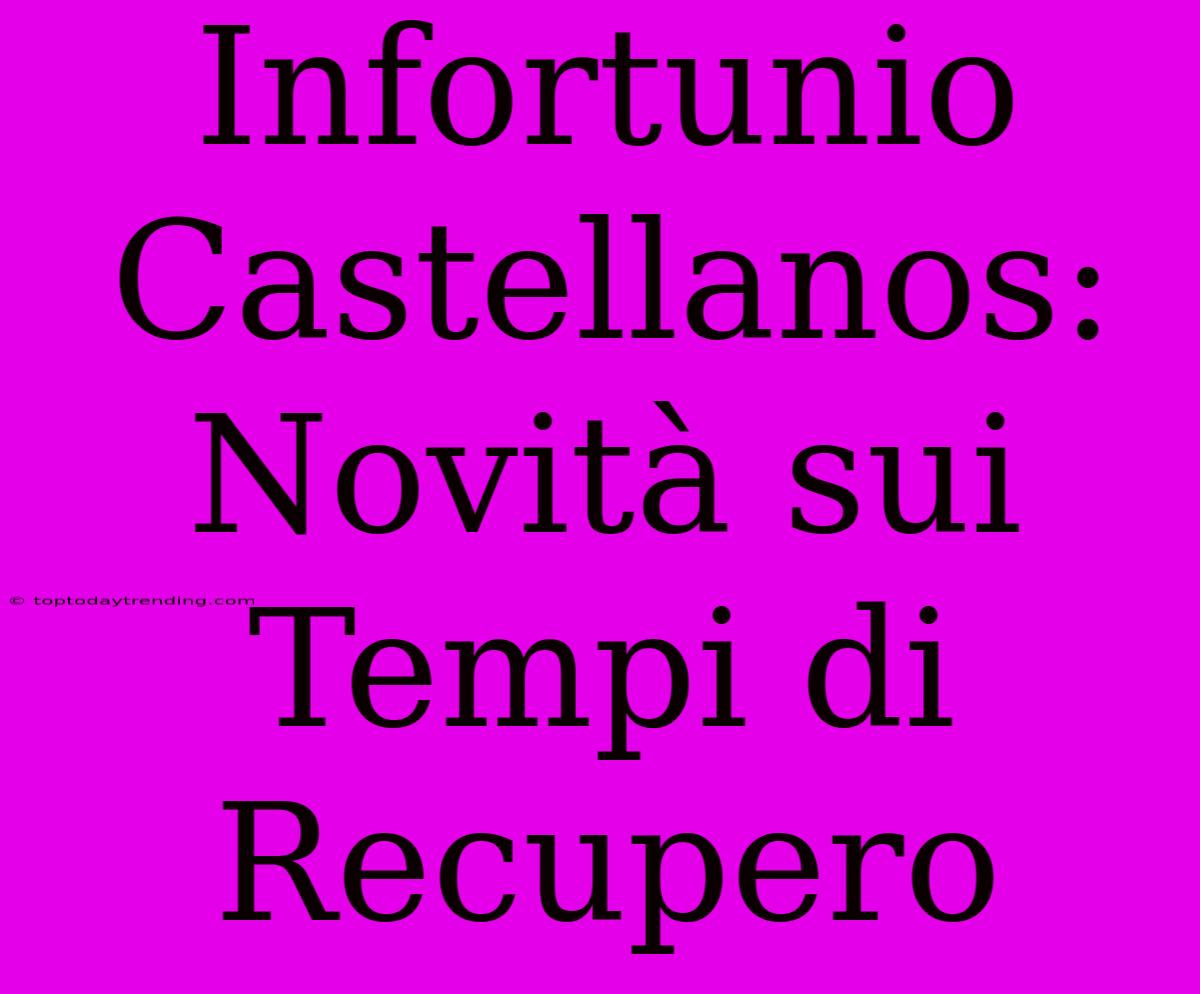 Infortunio Castellanos: Novità sui Tempi di Recupero

© toptodaytrending.com